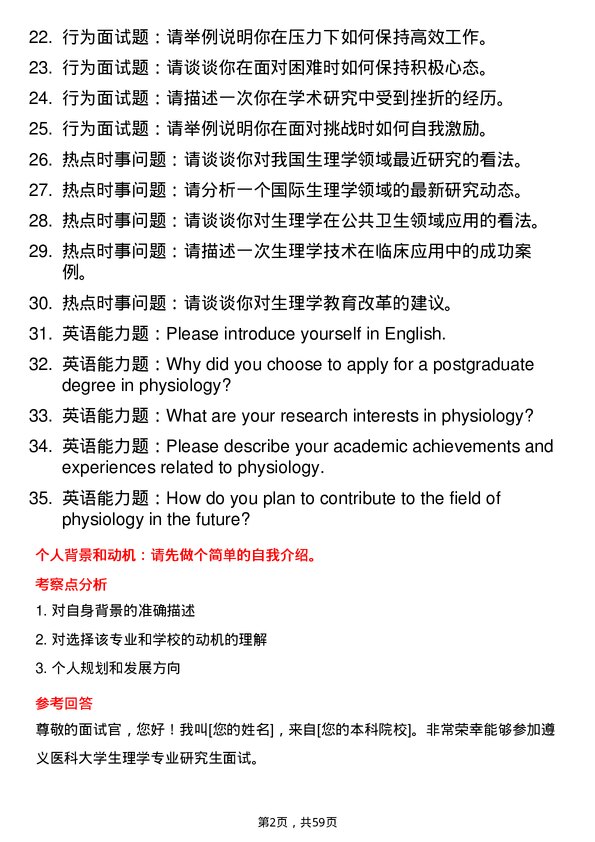 22. 行为面试题：请举例说明你在压力下如何保持高效工作。

23. 行为面试题：请谈谈你在面对困难时如何保持积极心态。

24. 行为面试题：请描述一次你在学术研究中受到挫折的经历。

25. 行为面试题：请举例说明你在面对挑战时如何自我激励。

26. 热点时事问题：请谈谈你对我国生理学领域最近研究的看法。

27. 热点时事问题：请分析一个国际生理学领域的最新研究动态。

28. 热点时事问题：请谈谈你对生理学在公共卫生领域应用的看法。

29. 热点时事问题：请描述一次生理学技术在临床应用中的成功案例。

30. 热点时事问题：请谈谈你对生理学教育改革的建议。

31. 英语能力题：Please introduce yourself in English.

32. 英语能力题：Why did you choose to apply for a postgraduate degree in physiology?

33. 英语能力题：What are your research interests in physiology?

34. 英语能力题：Please describe your academic achievements and experiences related to physiology.

35. 英语能力题：How do you plan to contribute to the field of physiology in the future?

个人背景和动机：请先做个简单的自我介绍。

考察点分析

1. 对自身背景的准确描述

2. 对选择该专业和学校的动机的理解

3. 个人规划和发展方向

参考回答

尊敬的面试官，您好！我叫[您的姓名]，来自[您的本科院校]。非常荣幸能够参加遵义医科大学生理学专业研究生面试。

第2页，共59页